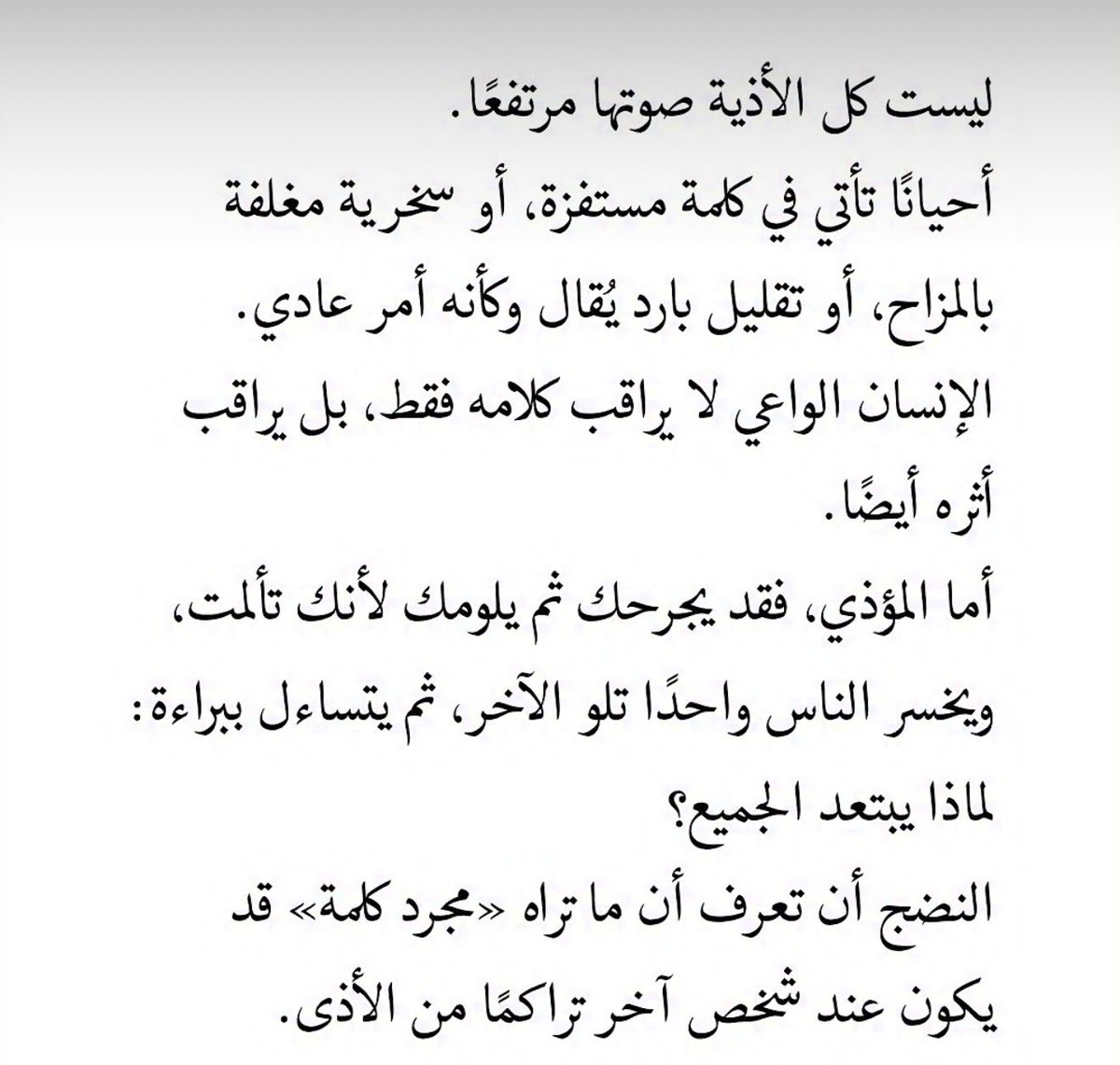 ليست كل الأذية صوتها مرتفعًا.
أحيانًا تأتي في كلمة مستفزة، أو سخرية مغلفة بالمزاح، أو تقليل بارد يُقال وكأنه أمر عادي.
الإنسان الواعي لا يراقب كلامه فقط، بل يراقب أثره أيضًا.
أما المؤذي، فقد يجرحك ثم يلومك لأنك تألمت، ويخسر الناس واحدًا تلو الآخر، ثم يتساءل ببراءة: لماذا يبتعد الجميع؟
النضج أن تعرف أن ما تراه «مجرد كلمة» قد يكون عند شخص آخر تراكمًا من الأذى.